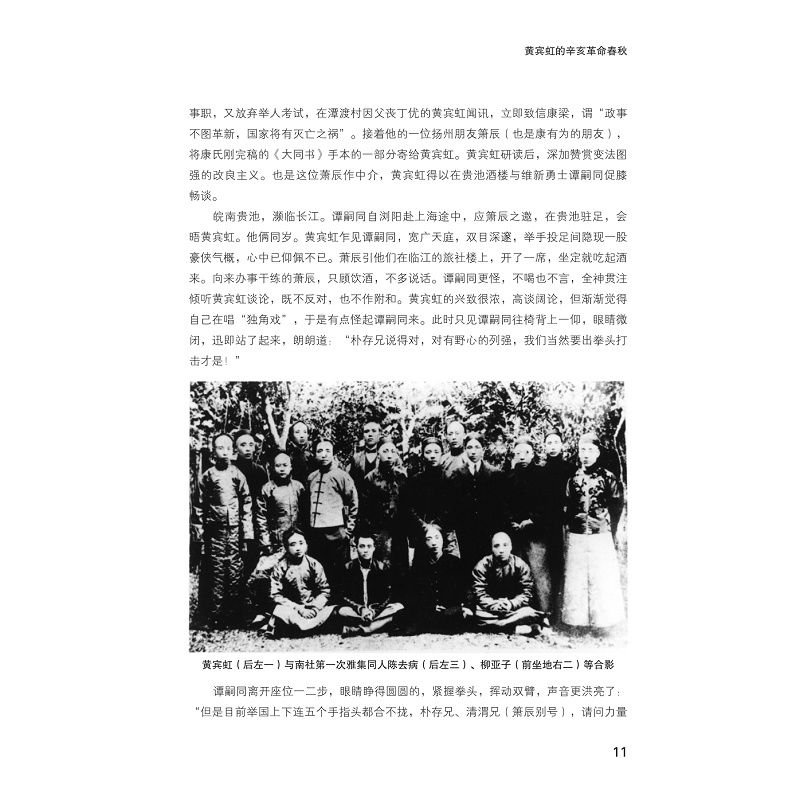 黄宾虹的辛亥革命春秋

事职，又放弃举人考试，在潭渡村因父丧丁忧的黄宾虹闻讯，立即致信康梁，谓“政事不图革新，国家将有灭亡之祸”。接着他的一位扬州朋友箫辰（也是康有为的朋友），将康氏刚完稿的《大同书》手本的一部分寄给黄宾虹。黄宾虹研读后，深加赞赏变法图强的改良主义。也是这位萧辰作中介，黄宾虹得以在贵池酒楼与维新勇士谭嗣同促膝畅谈。

皖南贵池，濒临长江。谭嗣同自浏阳赴上海途中，应箫辰之邀，在贵池驻足，会晤黄宾虹。他俩同岁。黄宾虹乍见谭嗣同，宽广天庭，双目深邃，举手投足间隐现一股豪侠气概，心中已仰佩不已。萧辰引他们在临江的旅社楼上，开了一席，坐定就吃起酒来。向来办事干练的萧辰，只顾饮酒，不多说话。谭嗣同更怪，不喝也不言，全神贯注倾听黄宾虹谈论，既不反对，也不作附和。黄宾虹的兴致很浓，高谈阔论，但渐渐觉得自己在唱“独角戏”，于是有点怪起谭嗣同来。此时只见谭嗣同往椅背上一仰，眼睛微闭，迅即站了起来，朗朗道：“朴存兄说得对，对有野心的列强，我们当然要出拳头打击才是！”

黄宾虹（后左一）与南社第一次雅集同人陈去病（后左三）、柳亚子（前坐地右二）等合影

谭嗣同离开座位一二步，眼睛睁得圆圆的，紧握拳头，挥动双臂，声音更洪亮了：“但是目前举国上下连五个手指头都合不拢，朴存兄、清渭兄（箫辰别号），请问力量

11